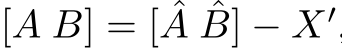 $[A\ B] = [\hat{A}\ \hat{B}] - X',$